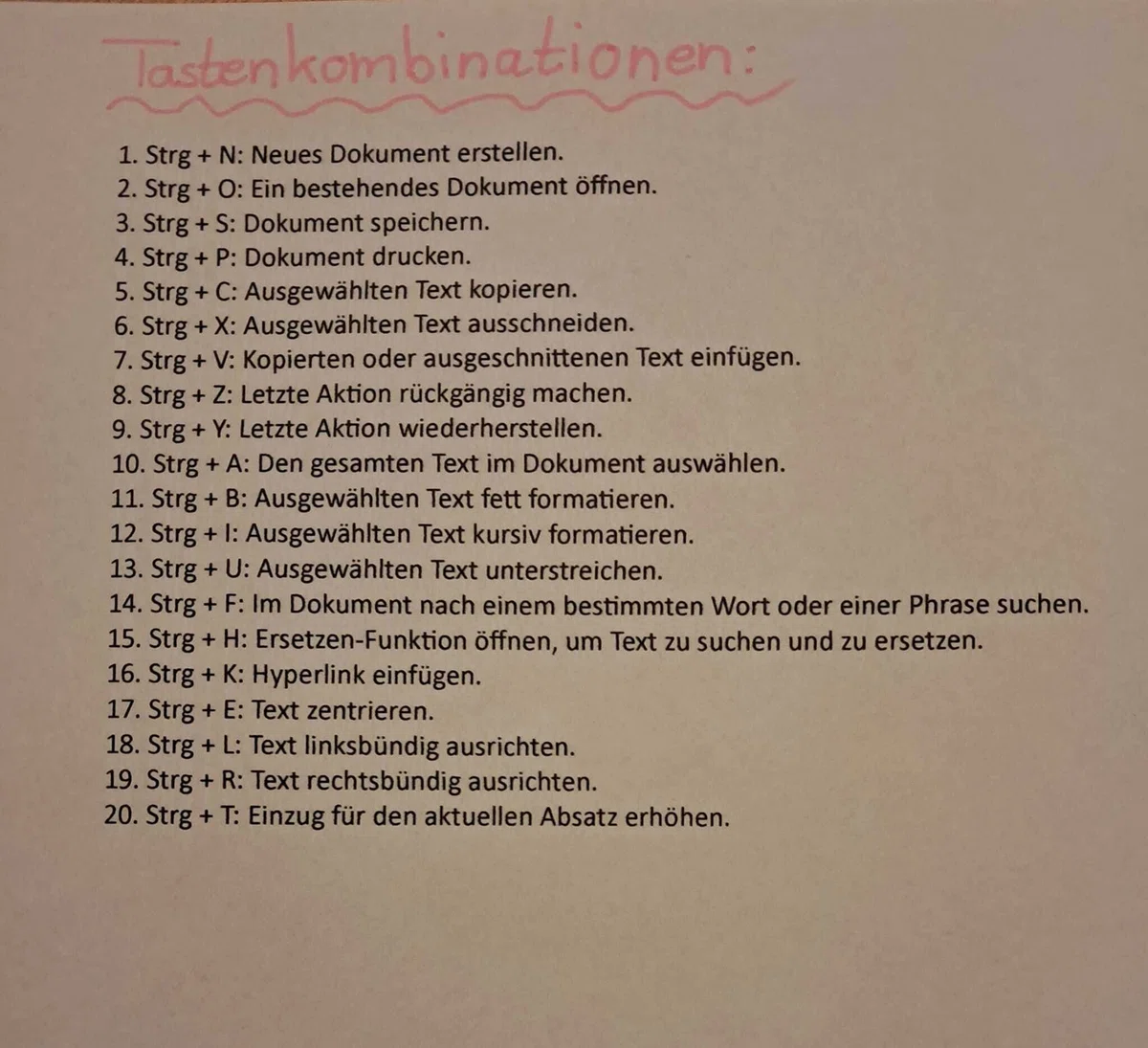 Tastenkombinationen:

1. Strg + N: Neues Dokument erstellen.
2. Strg + O: Ein bestehendes Dokument öffnen.
3. Strg + S: Dokument speichern.
4. Strg + P: Dokument drucken.
5. Strg + C: Ausgewählten Text kopieren.
6. Strg + X: Ausgewählten Text ausschneiden.
7. Strg + V: Kopierten oder ausgeschnittenen Text einfügen.
8. Strg + Z: Letzte Aktion rückgängig machen.
9. Strg + Y: Letzte Aktion wiederherstellen.
10. Strg + A: Den gesamten Text im Dokument auswählen.
11. Strg + B: Ausgewählten Text fett formatieren.
12. Strg + I: Ausgewählten Text kursiv formatieren.
13. Strg + U: Ausgewählten Text unterstreichen.
14. Strg + F: Im Dokument nach einem bestimmten Wort oder einer Phrase suchen.
15. Strg + H: Ersetzen-Funktion öffnen, um Text zu suchen und zu ersetzen.
16. Strg + K: Hyperlink einfügen.
17. Strg + E: Text zentrieren.
18. Strg + L: Text linksbündig ausrichten.
19. Strg + R: Text rechtsbündig ausrichten.
20. Strg + T: Einzug für den aktuellen Absatz erhöhen.